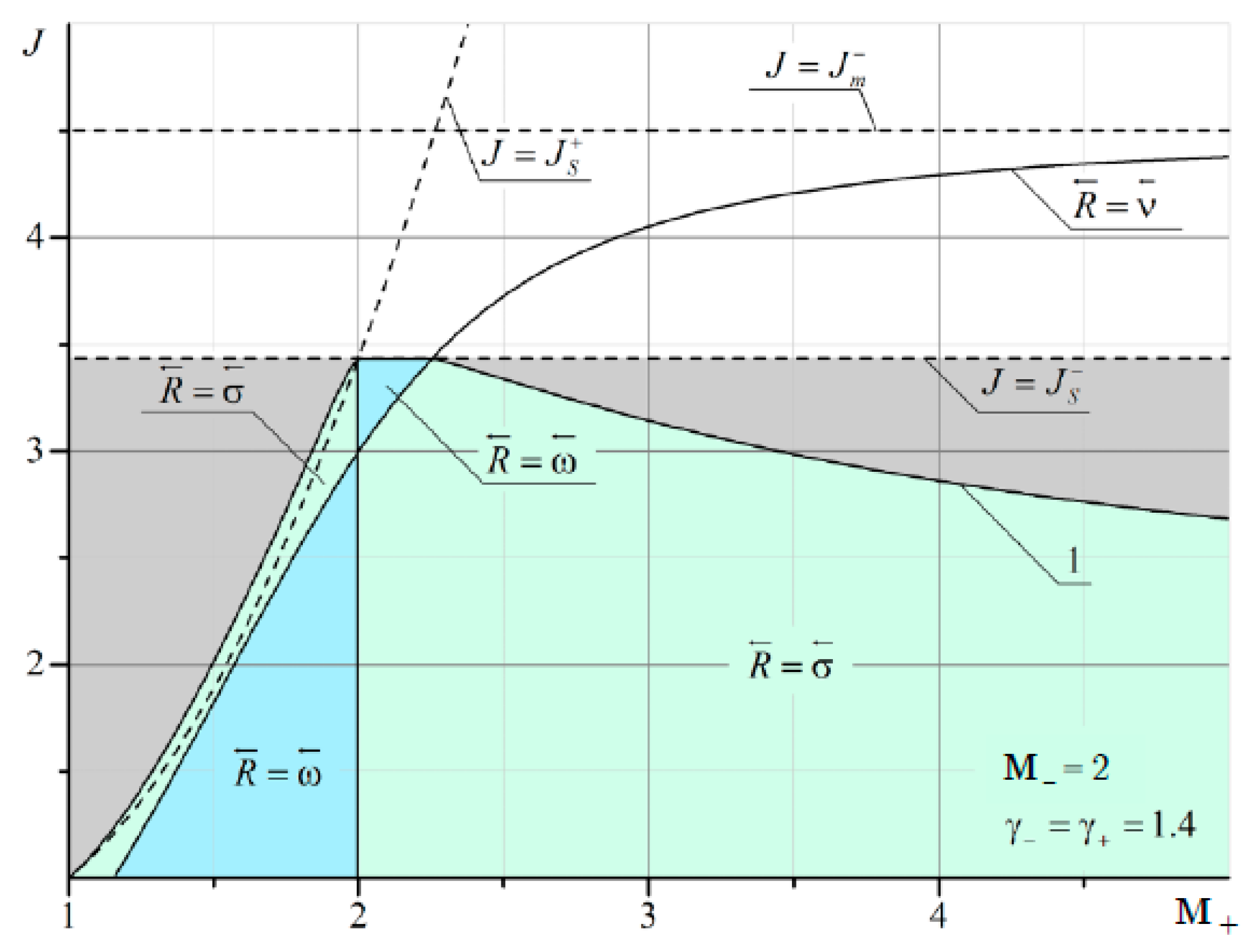 $J$

$J = J_m^-$

$J = J_S^+$

$\overleftarrow{R} = \overleftarrow{\nu}$

4

$\overleftarrow{R} = \overleftarrow{\sigma}$

$J = J_S^-$

3

$\overleftarrow{R} = \overleftarrow{\omega}$

1

2

$\overleftarrow{R} = \overleftarrow{\sigma}$

$\overleftarrow{R} = \overleftarrow{\omega}$

$M_- = 2$

$\gamma_- = \gamma_+ = 1.4$

1

2

3

4

$M_+$